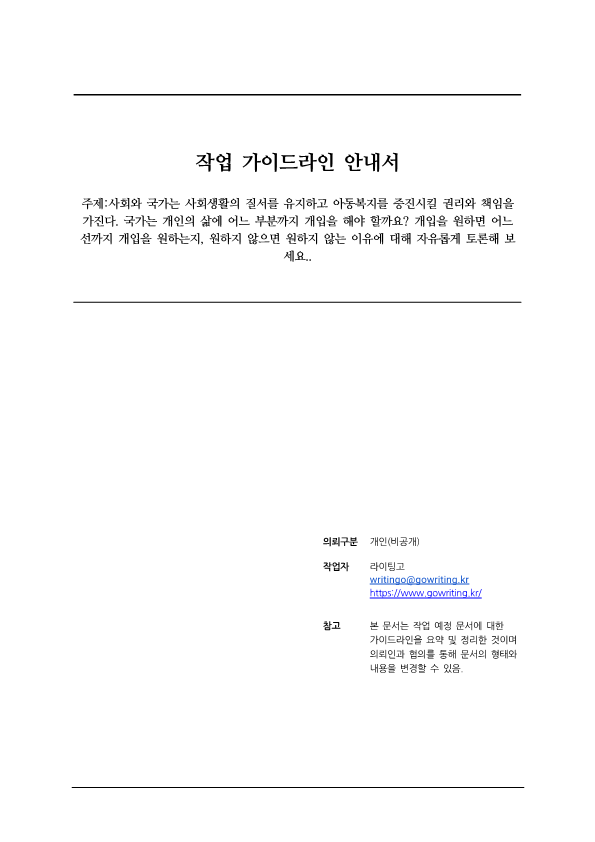 작업 가이드라인 안내서

주제:사회와 국가는 사회생활의 질서를 유지하고 아동복지를 증진시킬 권리와 책임을 가진다. 국가는 개인의 삶에 어느 부분까지 개입을 해야 할까요? 개입을 원하면 어느 선까지 개입을 원하는지, 원하지 않으면 원하지 않는 이유에 대해 자유롭게 토론해 보세요..

의뢰구분 개인(비공개)

작업자 라이팅고
writingo@gowriting.kr
https://www.gowriting.kr/

참고 본 문서는 작업 예정 문서에 대한 가이드라인을 요약 및 정리한 것이며 의뢰인과 협의를 통해 문서의 형태와 내용을 변경할 수 있음.